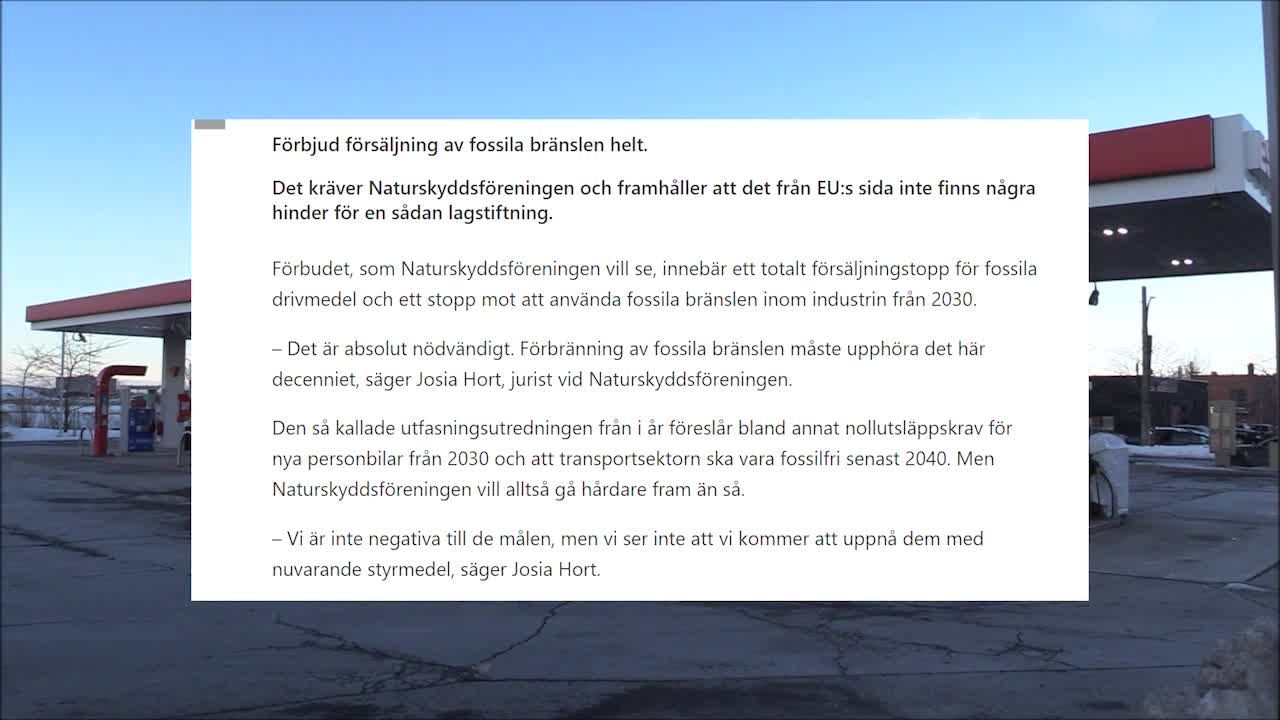 Förbjud försäljning av fossila bränslen helt.

Det kräver Naturskyddsföreningen och framhåller att det från EU:s sida inte finns några hinder för en sådan lagstiftning.

Förbudet, som Naturskyddsföreningen vill se, innebär ett totalt försäljningstopp för fossila drivmedel och ett stopp mot att använda fossila bränslen inom industrin från 2030.

– Det är absolut nödvändigt. Förbränning av fossila bränslen måste upphöra det här decenniet, säger Josia Hort, jurist vid Naturskyddsföreningen.

Den så kallade utfasningsutredningen från i år föreslår bland annat nollutsläppskrav för nya personbilar från 2030 och att transportsektorn ska vara fossilfri senast 2040. Men Naturskyddsföreningen vill alltså gå hårdare fram än så.

– Vi är inte negativa till de målen, men vi ser inte att vi kommer att uppnå dem med nuvarande styrmedel, säger Josia Hort.